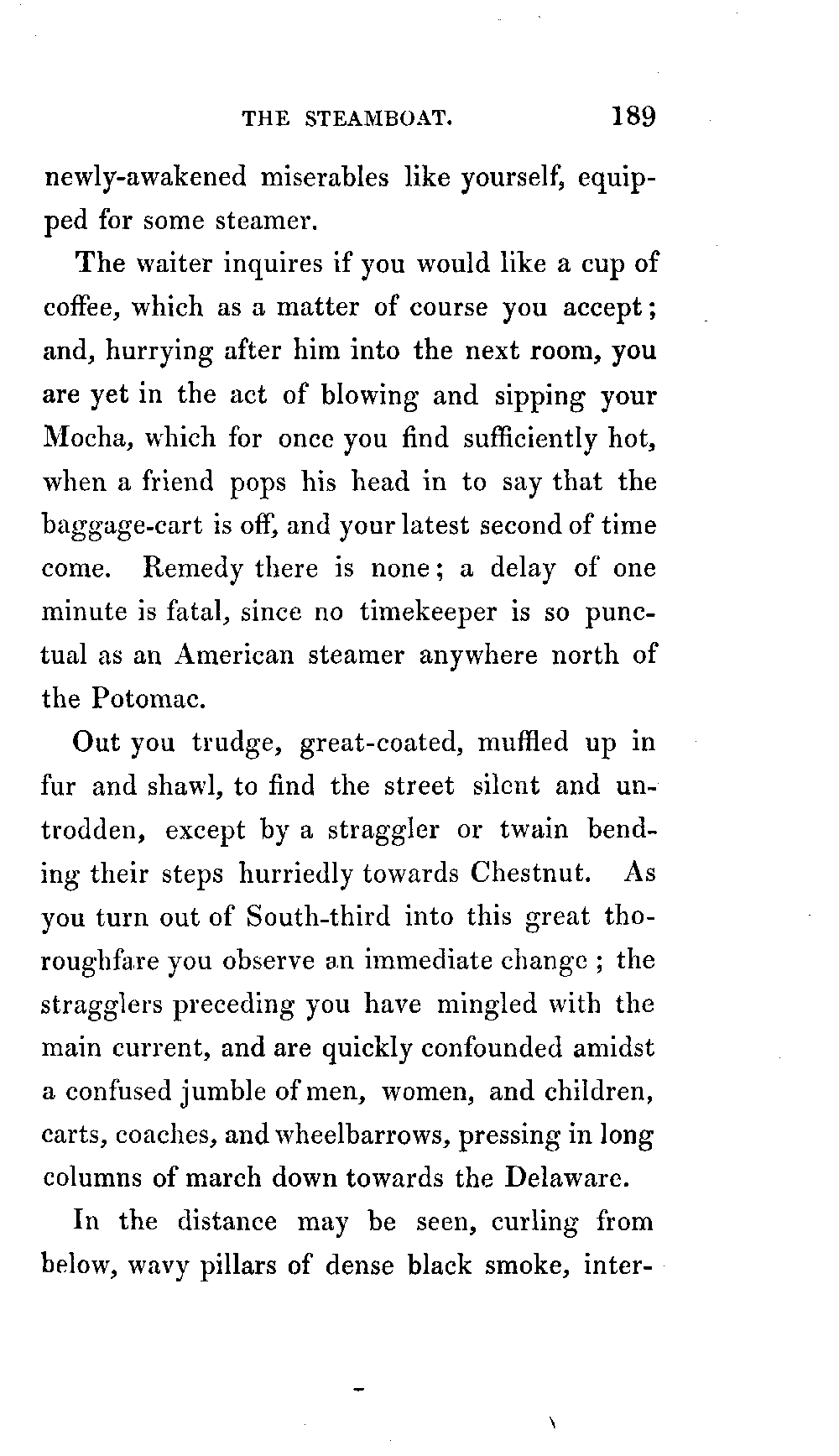 THE STEAMBOAT. 189

newly-awakened miserables like yourself, equipped for some steamer.

The waiter inquires if you would like a cup of coffee, which as a matter of course you accept; and, hurrying after him into the next room, you are yet in the act of blowing and sipping your Mocha, which for once you find sufficiently hot, when a friend pops his head in to say that the baggage-cart is off, and your latest second of time come. Remedy there is none; a delay of one minute is fatal, since no timekeeper is so punctual as an American steamer anywhere north of the Potomac.

Out you trudge, great-coated, muffled up in fur and shawl, to find the street silent and untrodden, except by a straggler or twain bending their steps hurriedly towards Chestnut. As you turn out of South-third into this great thoroughfare you observe an immediate change; the stragglers preceding you have mingled with the main current, and are quickly confounded amidst a confused jumble of men, women, and children, carts, coaches, and wheelbarrows, pressing in long columns of march down towards the Delaware.

In the distance may be seen, curling from below, wavy pillars of dense black smoke, inter-